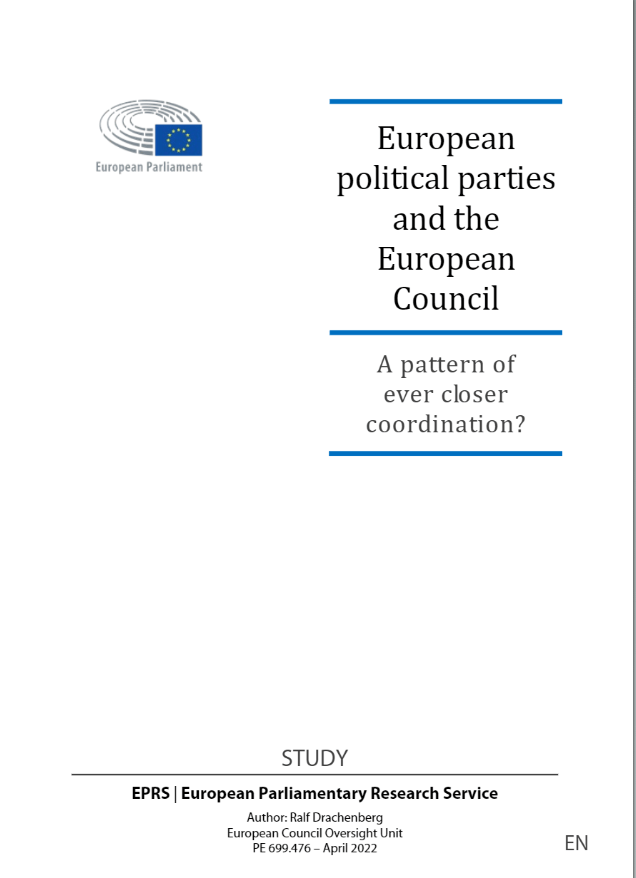 European Parliament

European political parties and the European Council

A pattern of ever closer coordination?

STUDY

EPRS | European Parliamentary Research Service

Author: Ralf Drachenberg
European Council Oversight Unit
PE 699.476 – April 2022

EN